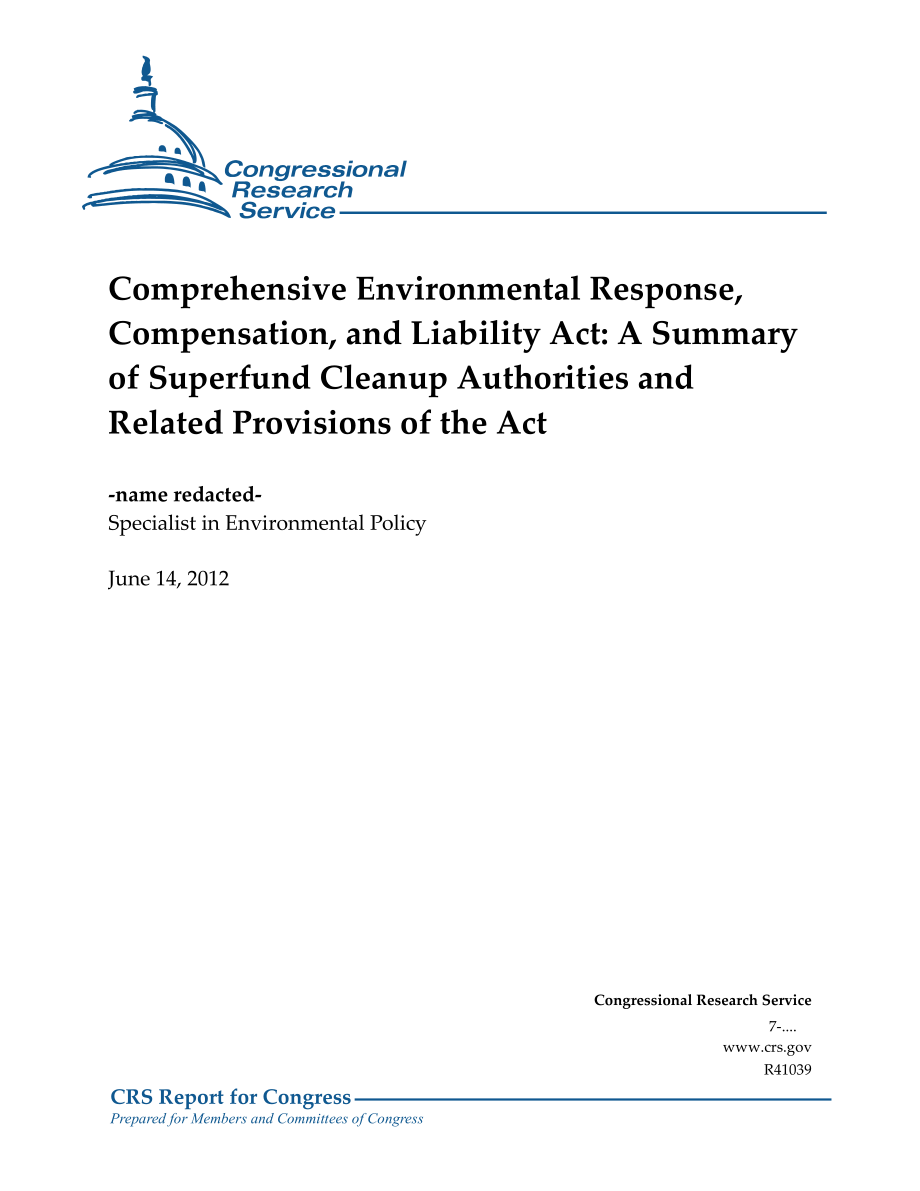 Congressional Research Service

Comprehensive Environmental Response, Compensation, and Liability Act: A Summary of Superfund Cleanup Authorities and Related Provisions of the Act

-name redacted-
Specialist in Environmental Policy

June 14, 2012

Congressional Research Service
7-....
www.crs.gov
R41039

CRS Report for Congress
Prepared for Members and Committees of Congress